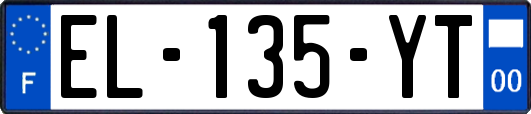 F
EL-135-YT
00